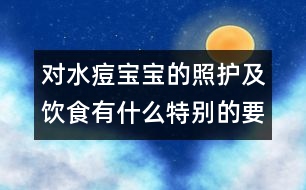 对水痘宝宝的照护及饮食有什么特别的要